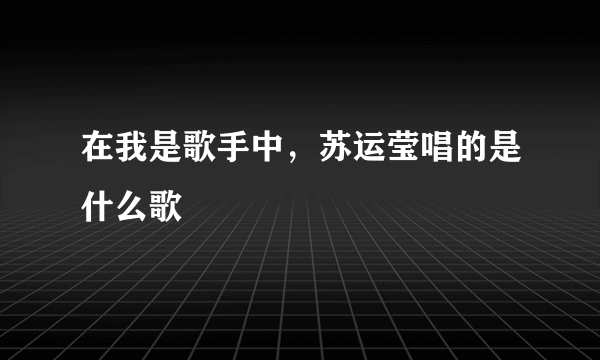 在我是歌手中，苏运莹唱的是什么歌